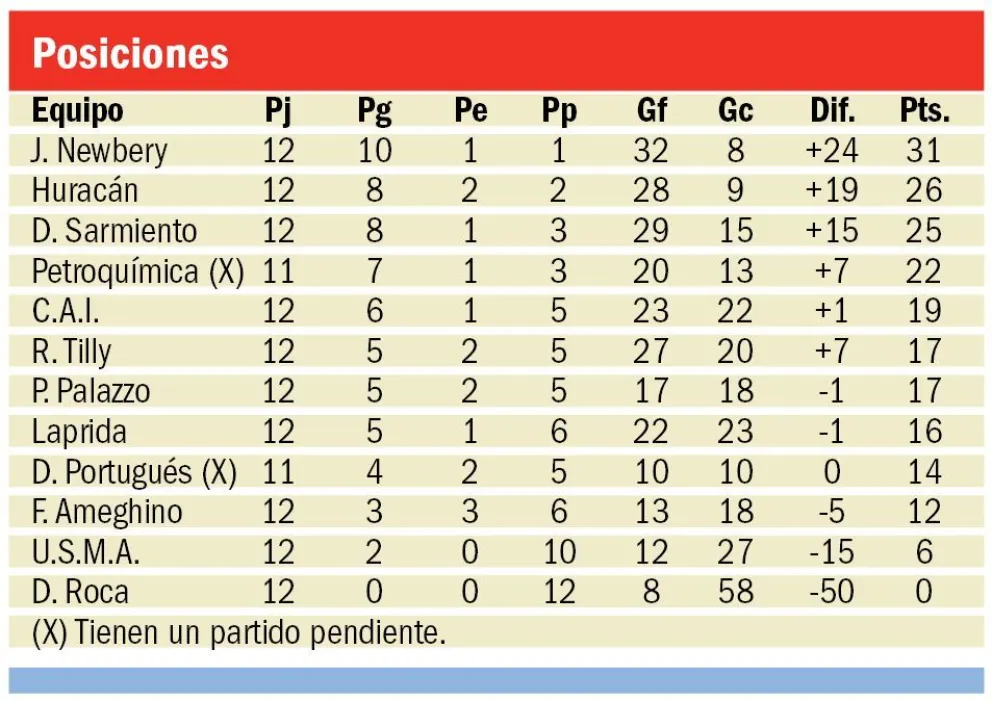 Posiciones

| Equipo | Pj | Pg | Pe | Pp | Gf | Gc | Dif. | Pts. |
|---|---|---|---|---|---|---|---|---|
| J. Newbery | 12 | 10 | 1 | 1 | 32 | 8 | +24 | 31 |
| Huracán | 12 | 8 | 2 | 2 | 28 | 9 | +19 | 26 |
| D. Sarmiento | 12 | 8 | 1 | 3 | 29 | 15 | +15 | 25 |
| Petroquímica (X) | 11 | 7 | 1 | 3 | 20 | 13 | +7 | 22 |
| C.A.I. | 12 | 6 | 1 | 5 | 23 | 22 | +1 | 19 |
| R. Tilly | 12 | 5 | 2 | 5 | 27 | 20 | +7 | 17 |
| P. Palazzo | 12 | 5 | 2 | 5 | 17 | 18 | -1 | 17 |
| Laprida | 12 | 5 | 1 | 6 | 22 | 23 | -1 | 16 |
| D. Portugués (X) | 11 | 4 | 2 | 5 | 10 | 10 | 0 | 14 |
| F. Ameghino | 12 | 3 | 3 | 6 | 13 | 18 | -5 | 12 |
| U.S.M.A. | 12 | 2 | 0 | 10 | 12 | 27 | -15 | 6 |
| D. Roca | 12 | 0 | 0 | 12 | 8 | 58 | -50 | 0 |

(X) Tienen un partido pendiente.